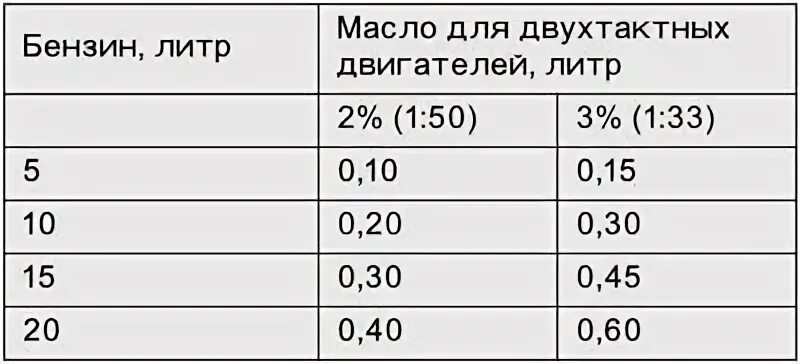 | Бензин, литр | Масло для двухтактных двигателей, литр | |
|---|---|---|
| | 2% (1:50) | 3% (1:33) |
| 5 | 0,10 | 0,15 |
| 10 | 0,20 | 0,30 |
| 15 | 0,30 | 0,45 |
| 20 | 0,40 | 0,60 |